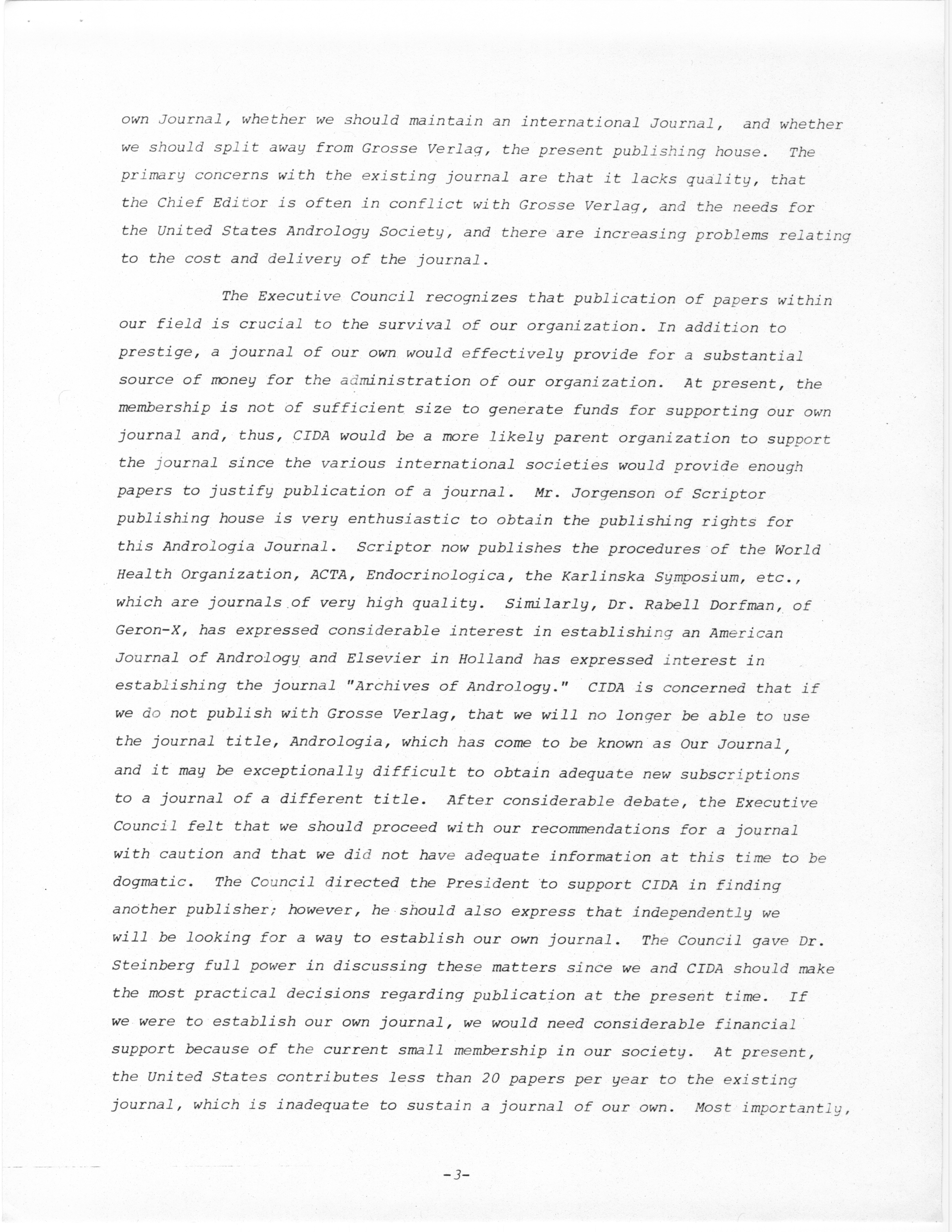 own Journal, whether we should maintain an international Journal, and whether we should split away from Grosse Verlag, the present publishing house. The primary concerns with the existing journal are that it lacks quality, that the Chief Editor is often in conflict with Grosse Verlag, and the needs for the United States Andrology Society, and there are increasing problems relating to the cost and delivery of the journal.

The Executive Council recognizes that publication of papers within our field is crucial to the survival of our organization. In addition to prestige, a journal of our own would effectively provide for a substantial source of money for the administration of our organization. At present, the membership is not of sufficient size to generate funds for supporting our own journal and, thus, CIDA would be a more likely parent organization to support the journal since the various international societies would provide enough papers to justify publication of a journal. Mr. Jorgenson of Scriptor publishing house is very enthusiastic to obtain the publishing rights for this Andrologia Journal. Scriptor now publishes the procedures of the World Health Organization, ACTA, Endocrinologica, the Karlinska Symposium, etc., which are journals of very high quality. Similarly, Dr. Rabell Dorfman, of Geron-X, has expressed considerable interest in establishing an American Journal of Andrology and Elsevier in Holland has expressed interest in establishing the journal "Archives of Andrology." CIDA is concerned that if we do not publish with Grosse Verlag, that we will no longer be able to use the journal title, Andrologia, which has come to be known as Our Journal, and it may be exceptionally difficult to obtain adequate new subscriptions to a journal of a different title. After considerable debate, the Executive Council felt that we should proceed with our recommendations for a journal with caution and that we did not have adequate information at this time to be dogmatic. The Council directed the President to support CIDA in finding another publisher; however, he should also express that independently we will be looking for a way to establish our own journal. The Council gave Dr. Steinberg full power in discussing these matters since we and CIDA should make the most practical decisions regarding publication at the present time. If we were to establish our own journal, we would need considerable financial support because of the current small membership in our society. At present, the United States contributes less than 20 papers per year to the existing journal, which is inadequate to sustain a journal of our own. Most importantly,

-3-